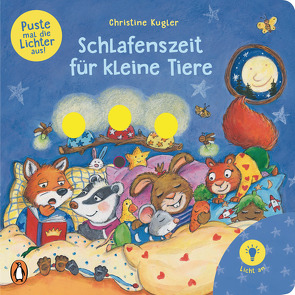 Puste mal die Lichter aus!

Christine Kugler

Schlafenszeit für kleine Tiere

Licht an